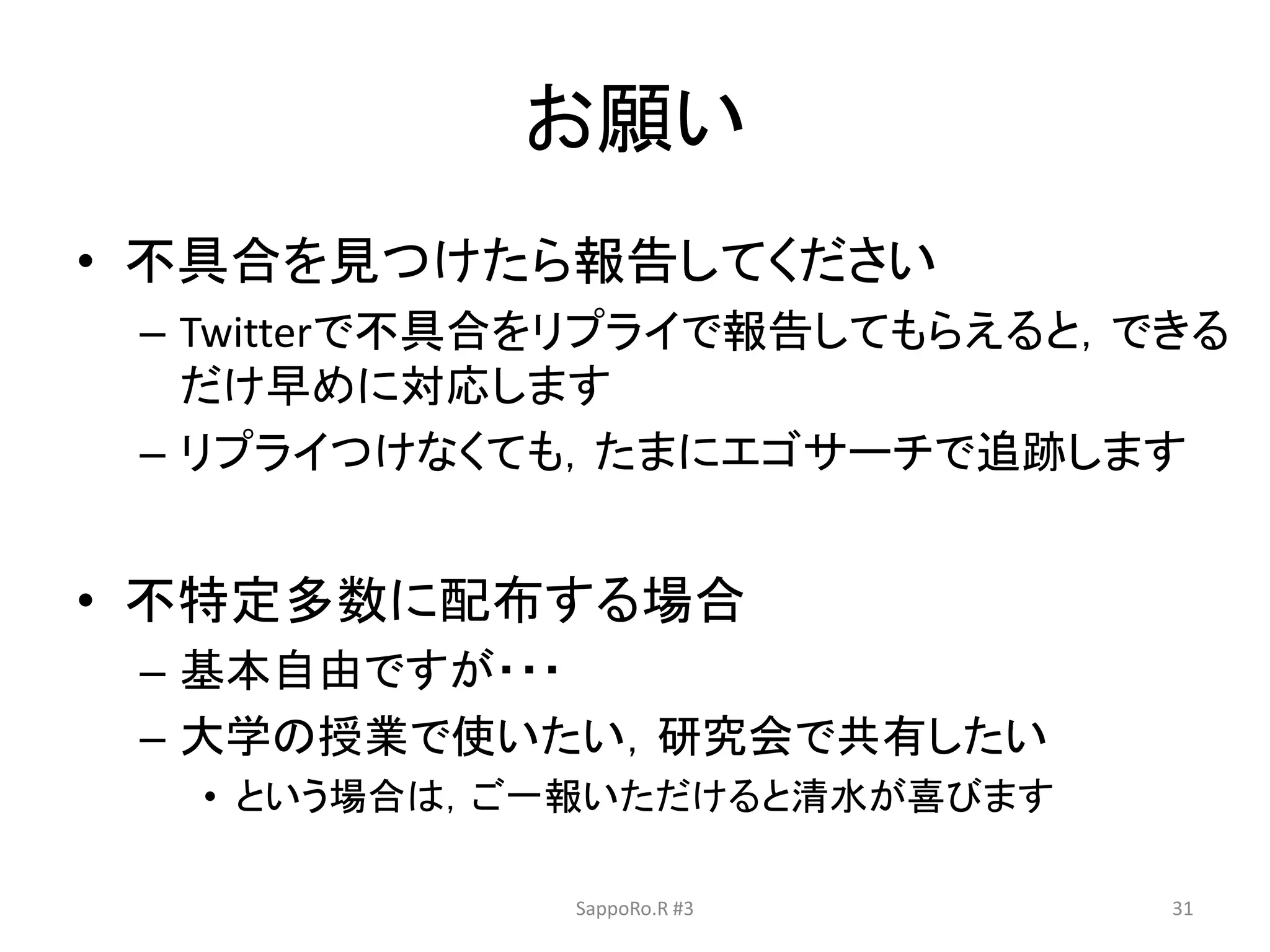 お願い

• 不具合を見つけたら報告してください
– Twitterで不具合をリプライで報告してもらえると，できるだけ早めに対応します
– リプライつけなくても，たまにエゴサーチで追跡します

• 不特定多数に配布する場合
– 基本自由ですが･･･
– 大学の授業で使いたい，研究会で共有したい
• という場合は，ご一報いただけると清水が喜びます

SappoRo.R #3

31